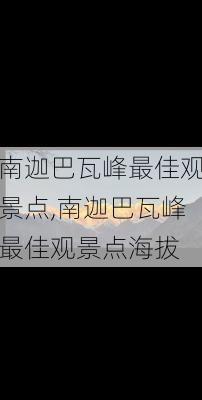 南迦巴瓦峰最佳观景点,南迦巴瓦峰最佳观景点海拔